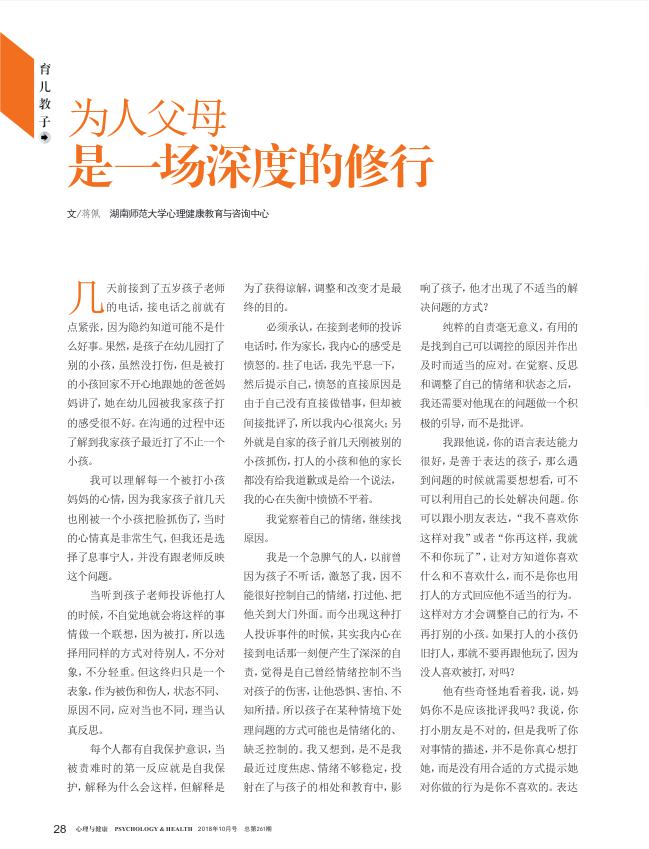 育儿教子

为人父母
是一场深度的修行

文/蒋佩　湖南师范大学心理健康教育与咨询中心

几天前接到了五岁孩子老师的电话，接电话之前就有点紧张，因为隐约知道可能不是什么好事。果然，是孩子在幼儿园打了别的小孩，虽然没打伤，但是被打的小孩回家不开心地跟她的爸爸妈妈讲了，她在幼儿园被我家孩子打的感受很不好。在沟通的过程中还了解到我家孩子最近打了不止一个小孩。

我可以理解每一个被打小孩妈妈的心情，因为我家孩子前几天也刚被一个小孩把脸抓伤了，当时的心情真是非常生气，但我还是选择了息事宁人，并没有跟老师反映这个问题。

当听到孩子老师投诉他打人的时候，不自觉地就会将这样的事情做一个联想，因为被打，所以选择用同样的方式对待别人，不分对象，不分轻重。但这终归只是一个表象，作为被伤和伤人，状态不同、原因不同，应对当也不同，理当认真反思。

每个人都有自我保护意识，当被责难时的第一反应就是自我保护，解释为什么会这样，但解释是为了获得谅解，调整和改变才是最终的目的。

必须承认，在接到老师的投诉电话时，作为家长，我内心的感受是愤怒的。挂了电话，我先平息一下，然后提示自己，愤怒的直接原因是由于自己没有直接做错事，但却被间接批评了，所以我内心很窝火；另外就是自家的孩子前几天刚被别的小孩抓伤，打人的小孩和他的家长都没有给我道歉或是给一个说法，我的心在失衡中愤愤不平着。

我觉察着自己的情绪，继续找原因。

我是一个急脾气的人，以前曾因为孩子不听话，激怒了我，因不能很好控制自己的情绪，打过他、把他关到大门外面。而今出现这种打人投诉事件的时候，其实我内心在接到电话那一刻便产生了深深的自责，觉得是自己曾经情绪控制不当对孩子的伤害，让他恐惧、害怕、不知所措。所以孩子在某种情境下处理问题的方式可能也是情绪化的、缺乏控制的。我又想到，是不是我最近过度焦虑、情绪不够稳定，投射在了与孩子的相处和教育中，影响了孩子，他才出现了不适当的解决问题的方式？

纯粹的自责毫无意义，有用的是找到自己可以调控的原因并作出及时而适当的应对。在觉察、反思和调整了自己的情绪和状态之后，我还需要对他现在的问题做一个积极的引导，而不是批评。

我跟他说，你的语言表达能力很好，是善于表达的孩子，那么遇到问题的时候就需要想想看，可不可以利用自己的长处解决问题。你可以跟小朋友表达，“我不喜欢你这样对我”或者“你再这样，我就不和你玩了”，让对方知道你喜欢什么和不喜欢什么，而不是你也用打人的方式回应他不适当的行为。这样对方才会调整自己的行为，不再打别的小孩。如果打人的小孩仍旧打人，那就不要再跟他玩了，因为没人喜欢被打，对吗？

他有些奇怪地看着我，说，妈妈你不是应该批评我吗？我说，你打小朋友是不对的，但是我听了你对事情的描述，并不是你真心想打她，而是没有用合适的方式提示她对你做的行为是你不喜欢的。表达

28　心理与健康　PSYCHOLOGY & HEALTH　2018年10月号　总第261期